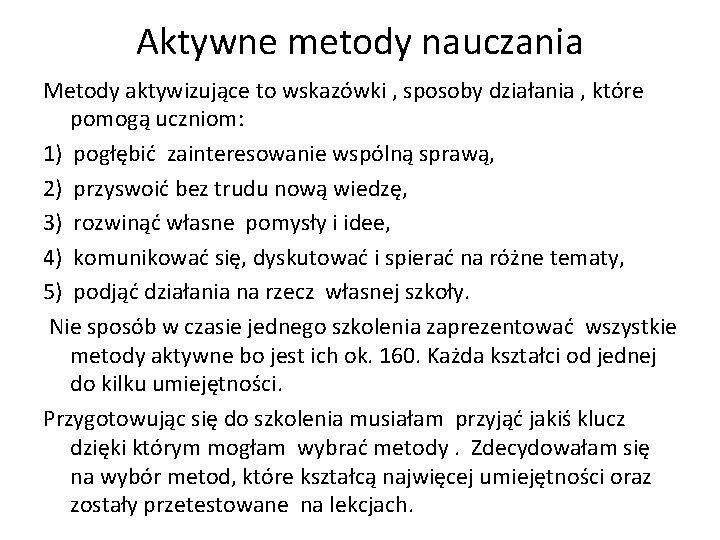 Aktywne metody nauczania

Metody aktywizujące to wskazówki , sposoby działania , które pomogą uczniom:

1) pogłębić zainteresowanie wspólną sprawą,

2) przyswoić bez trudu nową wiedzę,

3) rozwinąć własne pomysły i idee,

4) komunikować się, dyskutować i spierać na różne tematy,

5) podjąć działania na rzecz własnej szkoły.

Nie sposób w czasie jednego szkolenia zaprezentować wszystkie metody aktywne bo jest ich ok. 160. Każda kształci od jednej do kilku umiejętności.

Przygotowując się do szkolenia musiałam przyjąć jakiś klucz dzięki którym mogłam wybrać metody . Zdecydowałam się na wybór metod, które kształcą najwięcej umiejętności oraz zostały przetestowane na lekcjach.